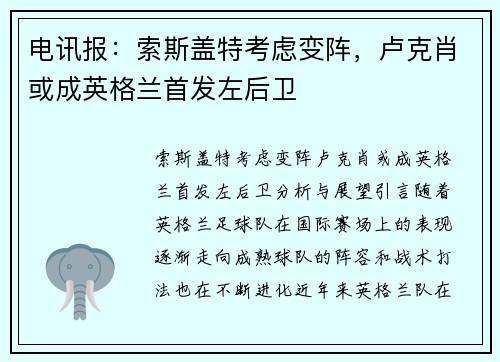 电讯报：索斯盖特考虑变阵，卢克肖或成英格兰首发左后卫

索斯盖特考虑变阵卢克肖或成英格兰首发左后卫分析与展望引言随着英格兰足球队在国际赛场上的表现逐渐走向成熟球队的阵容和战术打法也在不断进化近年来英格兰队在